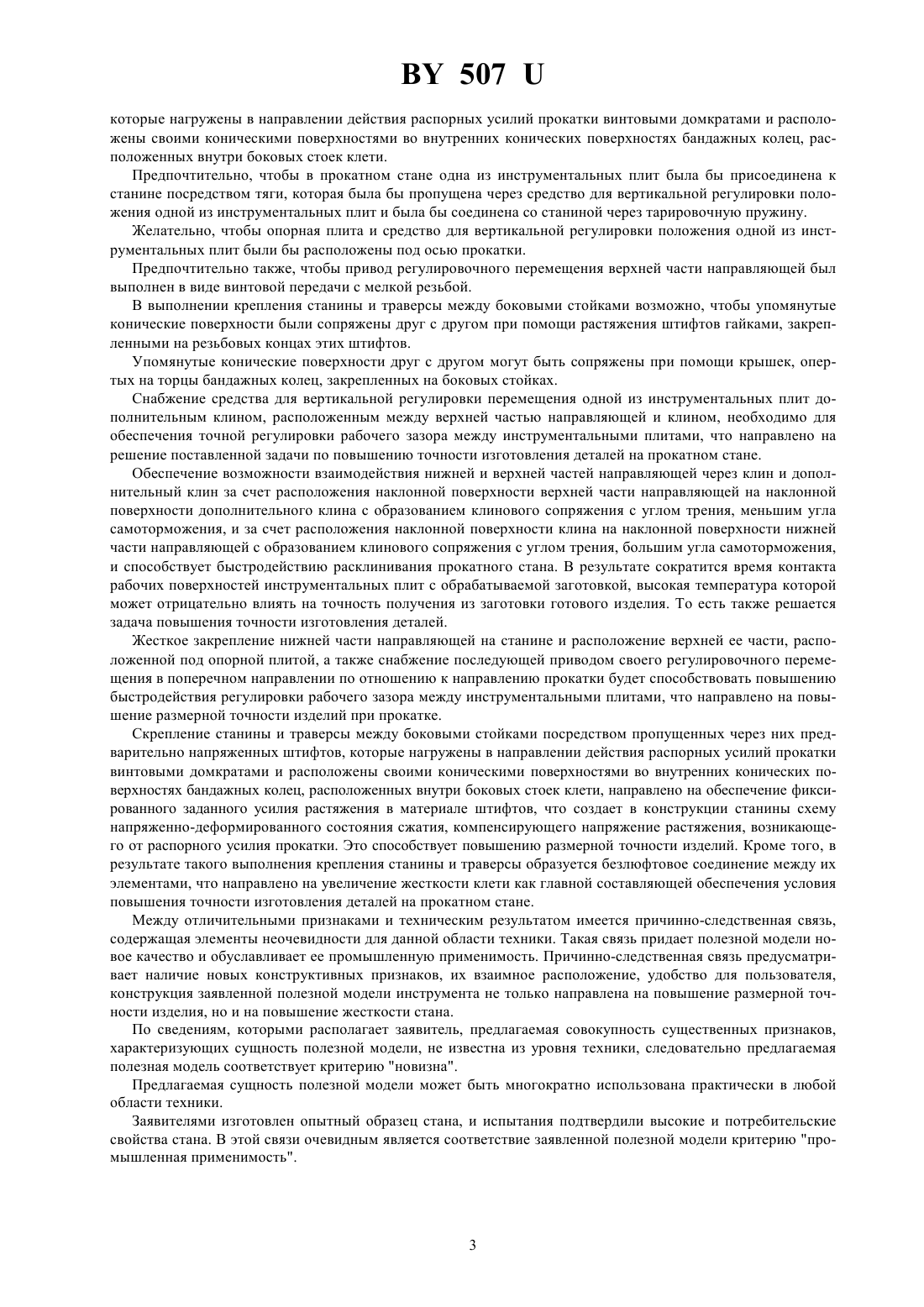 BY 507 U

которые нагружены в направлении действия распорных усилий прокатки винтовыми домкратами и расположены своими коническими поверхностями во внутренних конических поверхностях бандажных колец, расположенных внутри боковых стоек клети.

Предпочтительно, чтобы в прокатном стане одна из инструментальных плит была бы присоединена к станине посредством тяги, которая была бы пропущена через средство для вертикальной регулировки положения одной из инструментальных плит и была бы соединена со станиной через тарировочную пружину.

Желательно, чтобы опорная плита и средство для вертикальной регулировки положения одной из инструментальных плит были бы расположены под осью прокатки.

Предпочтительно также, чтобы привод регулировочного перемещения верхней части направляющей был выполнен в виде винтовой передачи с мелкой резьбой.

В выполнении крепления станины и траверсы между боковыми стойками возможно, чтобы упомянутые конические поверхности были сопряжены друг с другом при помощи растяжения штифтов гайками, закрепленными на резьбовых концах этих штифтов.

Упомянутые конические поверхности друг с другом могут быть сопряжены при помощи крышек, опертых на торцы бандажных колец, закрепленных на боковых стойках.

Снабжение средства для вертикальной регулировки перемещения одной из инструментальных плит дополнительным клином, расположенным между верхней частью направляющей и клином, необходимо для обеспечения точной регулировки рабочего зазора между инструментальными плитами, что направлено на решение поставленной задачи по повышению точности изготовления деталей на прокатном стане.

Обеспечение возможности взаимодействия нижней и верхней частей направляющей через клин и дополнительный клин за счет расположения наклонной поверхности верхней части направляющей на наклонной поверхности дополнительного клина с образованием клинового сопряжения с углом трения, меньшим угла самоторможения, и за счет расположения наклонной поверхности клина на наклонной поверхности нижней части направляющей с образованием клинового сопряжения с углом трения, большим угла самоторможения, и способствует быстродействию расклинивания прокатного стана. В результате сократится время контакта рабочих поверхностей инструментальных плит с обрабатываемой заготовкой, высокая температура которой может отрицательно влиять на точность получения из заготовки готового изделия. То есть также решается задача повышения точности изготовления деталей.

Жесткое закрепление нижней части направляющей на станине и расположение верхней ее части, расположенной под опорной плитой, а также снабжение последующей приводом своего регулировочного перемещения в поперечном направлении по отношению к направлению прокатки будет способствовать повышению быстродействия регулировки рабочего зазора между инструментальными плитами, что направлено на повышение размерной точности изделий при прокатке.

Скрепление станины и траверсы между боковыми стойками посредством пропущенных через них предварительно напряженных штифтов, которые нагружены в направлении действия распорных усилий прокатки винтовыми домкратами и расположены своими коническими поверхностями во внутренних конических поверхностях бандажных колец, расположенных внутри боковых стоек клети, направлено на обеспечение фиксированного заданного усилия растяжения в материале штифтов, что создает в конструкции станины схему напряженно-деформированного состояния сжатия, компенсирующего напряжение растяжения, возникающего от распорного усилия прокатки. Это способствует повышению размерной точности изделий. Кроме того, в результате такого выполнения крепления станины и траверсы образуется безлюфтовое соединение между их элементами, что направлено на увеличение жесткости клети как главной составляющей обеспечения условия повышения точности изготовления деталей на прокатном стане.

Между отличительными признаками и техническим результатом имеется причинно-следственная связь, содержащая элементы неочевидности для данной области техники. Такая связь придает полезной модели новое качество и обуславливает ее промышленную применимость. Причинно-следственная связь предусматривает наличие новых конструктивных признаков, их взаимное расположение, удобство для пользователя, конструкция заявленной полезной модели инструмента не только направлена на повышение размерной точности изделия, но и на повышение жесткости стана.

По сведениям, которыми располагает заявитель, предлагаемая совокупность существенных признаков, характеризующих сущность полезной модели, не известна из уровня техники, следовательно предлагаемая полезная модель соответствует критерию "новизна".

Предлагаемая сущность полезной модели может быть многократно использована практически в любой области техники.

Заявителями изготовлен опытный образец стана, и испытания подтвердили высокие и потребительские свойства стана. В этой связи очевидным является соответствие заявленной полезной модели критерию "промышленная применимость".

3